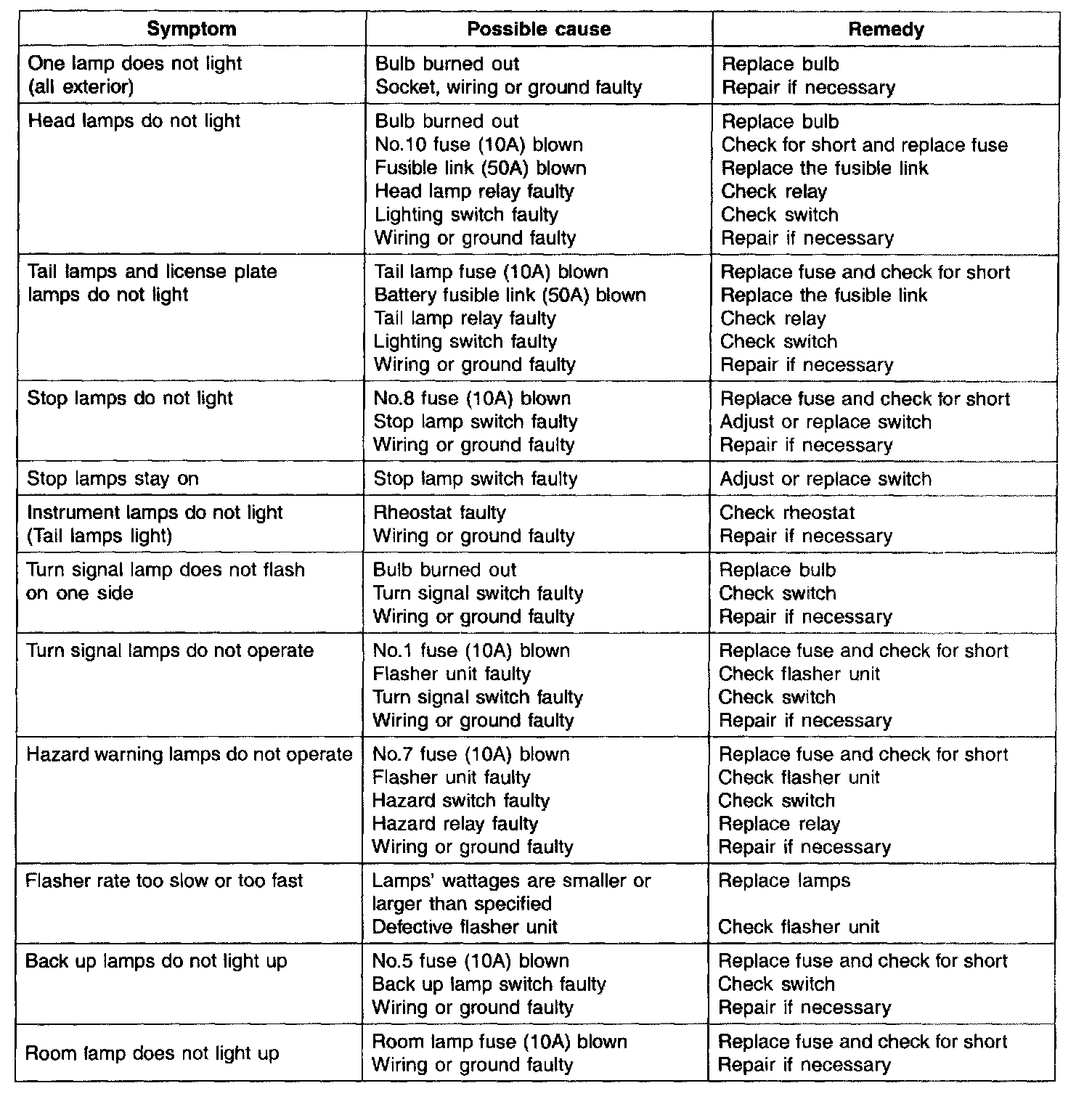 | Symptom | Possible cause | Remedy |
|---|---|---|
| One lamp does not light (all exterior) | Bulb burned out Socket, wiring or ground faulty | Replace bulb Repair if necessary |
| Head lamps do not light | Bulb burned out No.10 fuse (10A) blown Fusible link (50A) blown Head lamp relay faulty Lighting switch faulty Wiring or ground faulty | Replace bulb Check for short and replace fuse Replace the fusible link Check relay Check switch Repair if necessary |
| Tail lamps and license plate lamps do not light | Tail lamp fuse (10A) blown Battery fusible link (50A) blown Tail lamp relay faulty Lighting switch faulty Wiring or ground faulty | Replace fuse and check for short Replace the fusible link Check relay Check switch Repair if necessary |
| Stop lamps do not light | No.8 fuse (10A) blown Stop lamp switch faulty Wiring or ground faulty | Replace fuse and check for short Adjust or replace switch Repair if necessary |
| Stop lamps stay on | Stop lamp switch faulty | Adjust or replace switch |
| Instrument lamps do not light (Tail lamps light) | Rheostat faulty Wiring or ground faulty | Check rheostat Repair if necessary |
| Turn signal lamp does not flash on one side | Bulb burned out Turn signal switch faulty Wiring or ground faulty | Replace bulb Check switch Repair if necessary |
| Turn signal lamps do not operate | No.1 fuse (10A) blown Flasher unit faulty Turn signal switch faulty Wiring or ground faulty | Replace fuse and check for short Check flasher unit Check switch Repair if necessary |
| Hazard warning lamps do not operate | No.7 fuse (10A) blown Flasher unit faulty Hazard switch faulty Hazard relay faulty Wiring or ground faulty | Replace fuse and check for short Check flasher unit Check switch Replace relay Repair if necessary |
| Flasher rate too slow or too fast | Lamps' wattages are smaller or larger than specified Defective flasher unit | Replace lamps Check flasher unit |
| Back up lamps do not light up | No.5 fuse (10A) blown Back up lamp switch faulty Wiring or ground faulty | Replace fuse and check for short Check switch Repair if necessary |
| Room lamp does not light up | Room lamp fuse (10A) blown Wiring or ground faulty | Replace fuse and check for short Repair if necessary |